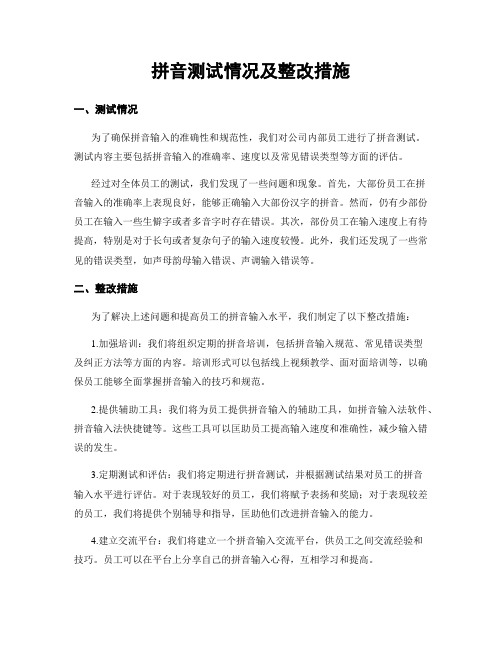 拼音测试情况及整改措施

一、测试情况

为了确保拼音输入的准确性和规范性，我们对公司内部员工进行了拼音测试。测试内容主要包括拼音输入的准确率、速度以及常见错误类型等方面的评估。

经过对全体员工的测试，我们发现了一些问题和现象。首先，大部份员工在拼音输入的准确率上表现良好，能够正确输入大部份汉字的拼音。然而，仍有少部份员工在输入一些生僻字或者多音字时存在错误。其次，部份员工在输入速度上有待提高，特别是对于长句或者复杂句子的输入速度较慢。此外，我们还发现了一些常见的错误类型，如声母韵母输入错误、声调输入错误等。

二、整改措施

为了解决上述问题和提高员工的拼音输入水平，我们制定了以下整改措施：

1.加强培训：我们将组织定期的拼音培训，包括拼音输入规范、常见错误类型及纠正方法等方面的内容。培训形式可以包括线上视频教学、面对面培训等，以确保员工能够全面掌握拼音输入的技巧和规范。

2.提供辅助工具：我们将为员工提供拼音输入的辅助工具，如拼音输入法软件、拼音输入法快捷键等。这些工具可以匡助员工提高输入速度和准确性，减少输入错误的发生。

3.定期测试和评估：我们将定期进行拼音测试，并根据测试结果对员工的拼音输入水平进行评估。对于表现较好的员工，我们将赋予表扬和奖励；对于表现较差的员工，我们将提供个别辅导和指导，匡助他们改进拼音输入的能力。

4.建立交流平台：我们将建立一个拼音输入交流平台，供员工之间交流经验和技巧。员工可以在平台上分享自己的拼音输入心得，互相学习和提高。